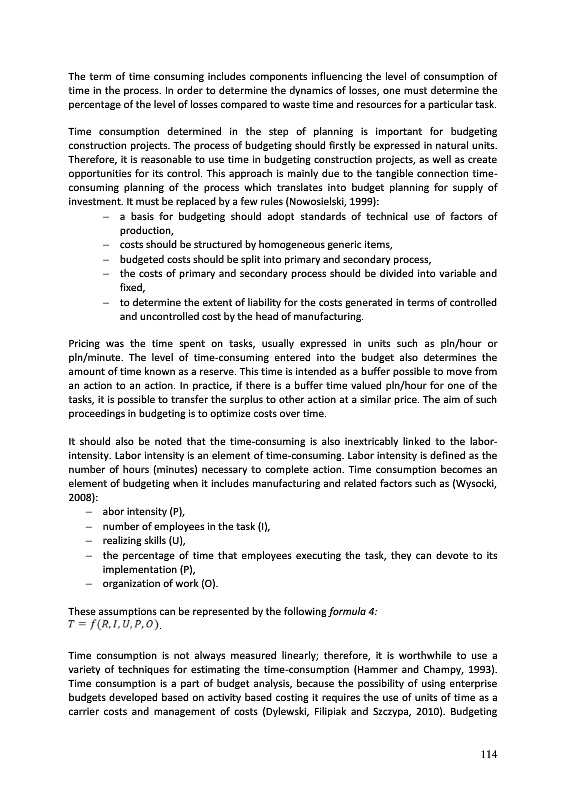 The term of time consuming includes components influencing the level of consumption of time in the process. In order to determine the dynamics of losses, one must determine the percentage of the level of losses compared to waste time and resources for a particular task.

Time consumption determined in the step of planning is important for budgeting construction projects. The process of budgeting should firstly be expressed in natural units. Therefore, it is reasonable to use time in budgeting construction projects, as well as create opportunities for its control. This approach is mainly due to the tangible connection time-consuming planning of the process which translates into budget planning for supply of investment. It must be replaced by a few rules (Nowosielski, 1999):
– a basis for budgeting should adopt standards of technical use of factors of production,
– costs should be structured by homogeneous generic items,
– budgeted costs should be split into primary and secondary process,
– the costs of primary and secondary process should be divided into variable and fixed,
– to determine the extent of liability for the costs generated in terms of controlled and uncontrolled cost by the head of manufacturing.

Pricing was the time spent on tasks, usually expressed in units such as pln/hour or pln/minute. The level of time-consuming entered into the budget also determines the amount of time known as a reserve. This time is intended as a buffer possible to move from an action to an action. In practice, if there is a buffer time valued pln/hour for one of the tasks, it is possible to transfer the surplus to other action at a similar price. The aim of such proceedings in budgeting is to optimize costs over time.

It should also be noted that the time-consuming is also inextricably linked to the labor-intensity. Labor intensity is an element of time-consuming. Labor intensity is defined as the number of hours (minutes) necessary to complete action. Time consumption becomes an element of budgeting when it includes manufacturing and related factors such as (Wysocki, 2008):
– abor intensity (P),
– number of employees in the task (I),
– realizing skills (U),
– the percentage of time that employees executing the task, they can devote to its implementation (P),
– organization of work (O).

These assumptions can be represented by the following formula 4:
$T = f(R, I, U, P, O)$.

Time consumption is not always measured linearly; therefore, it is worthwhile to use a variety of techniques for estimating the time-consumption (Hammer and Champy, 1993). Time consumption is a part of budget analysis, because the possibility of using enterprise budgets developed based on activity based costing it requires the use of units of time as a carrier costs and management of costs (Dylewski, Filipiak and Szczypa, 2010). Budgeting

114